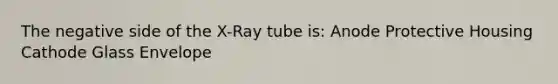 The negative side of the X-Ray tube is: Anode Protective Housing Cathode Glass Envelope